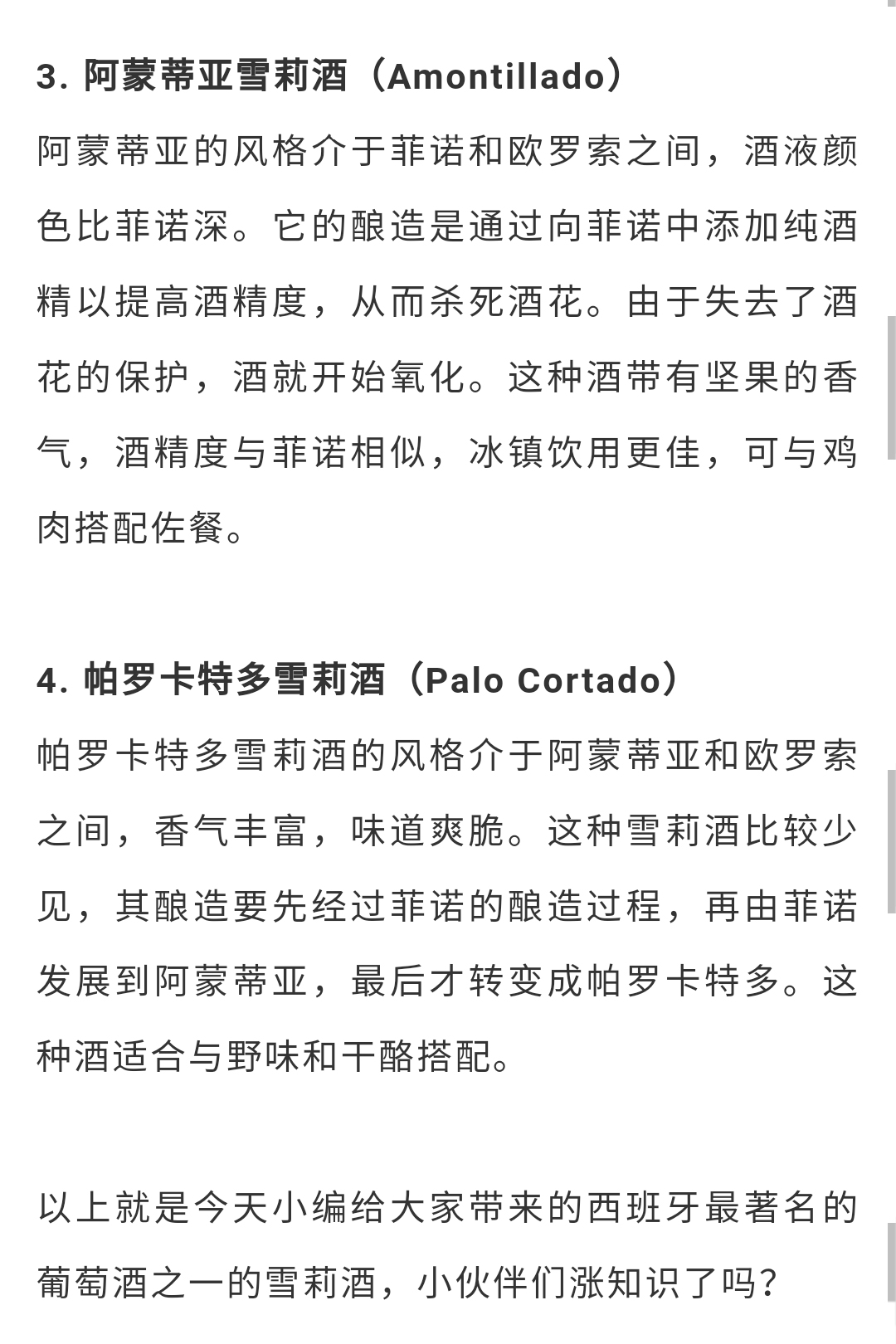 3. 阿蒙蒂亚雪莉酒（Amontillado）

阿蒙蒂亚的风格介于菲诺和欧罗索之间，酒液颜色比菲诺深。它的酿造是通过向菲诺中添加纯酒精以提高酒精度，从而杀死酒花。由于失去了酒花的保护，酒就开始氧化。这种酒带有坚果的香气，酒精度与菲诺相似，冰镇饮用更佳，可与鸡肉搭配佐餐。

4. 帕罗卡特多雪莉酒（Palo Cortado）

帕罗卡特多雪莉酒的风格介于阿蒙蒂亚和欧罗索之间，香气丰富，味道爽脆。这种雪莉酒比较少见，其酿造要先经过菲诺的酿造过程，再由菲诺发展到阿蒙蒂亚，最后才转变成帕罗卡特多。这种酒适合与野味和干酪搭配。

以上就是今天小编给大家带来的西班牙最著名的葡萄酒之一的雪莉酒，小伙伴们涨知识了吗？